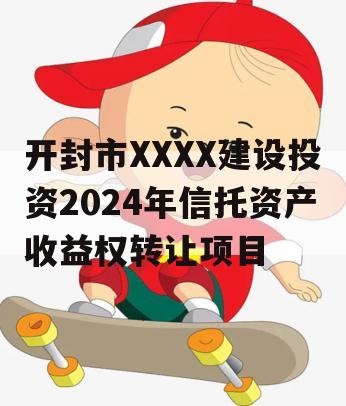 开封市XXXX建设投资2024年信托资产收益权转让项目